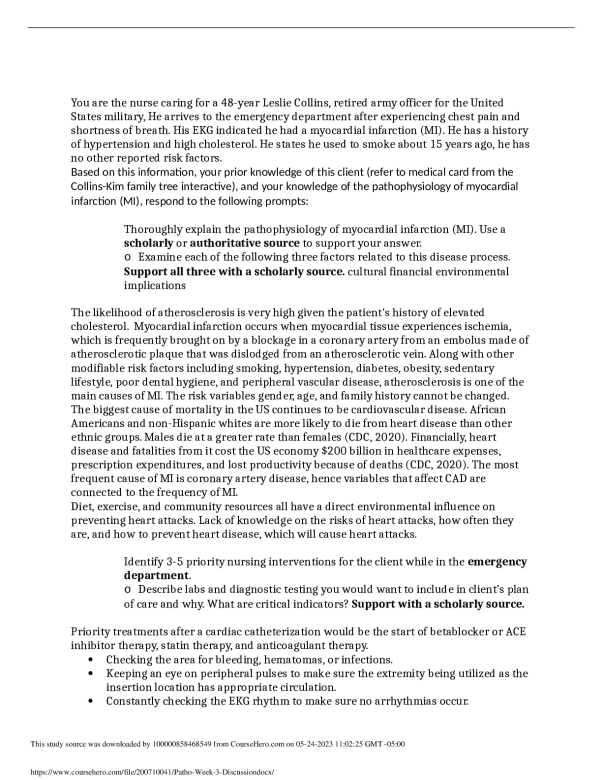 You are the nurse caring for a 48-year Leslie Collins, retired army officer for the United States military, He arrives to the emergency department after experiencing chest pain and shortness of breath. His EKG indicated he had a myocardial infarction (MI). He has a history of hypertension and high cholesterol. He states he used to smoke about 15 years ago, he has no other reported risk factors.
Based on this information, your prior knowledge of this client (refer to medical card from the Collins-Kim family tree interactive), and your knowledge of the pathophysiology of myocardial infarction (MI), respond to the following prompts:

Thoroughly explain the pathophysiology of myocardial infarction (MI). Use a scholarly or authoritative source to support your answer.
o Examine each of the following three factors related to this disease process. Support all three with a scholarly source. cultural financial environmental implications

The likelihood of atherosclerosis is very high given the patient's history of elevated cholesterol. Myocardial infarction occurs when myocardial tissue experiences ischemia, which is frequently brought on by a blockage in a coronary artery from an embolus made of atherosclerotic plaque that was dislodged from an atherosclerotic vein. Along with other modifiable risk factors including smoking, hypertension, diabetes, obesity, sedentary lifestyle, poor dental hygiene, and peripheral vascular disease, atherosclerosis is one of the main causes of MI. The risk variables gender, age, and family history cannot be changed. The biggest cause of mortality in the US continues to be cardiovascular disease. African Americans and non-Hispanic whites are more likely to die from heart disease than other ethnic groups. Males die at a greater rate than females (CDC, 2020). Financially, heart disease and fatalities from it cost the US economy $200 billion in healthcare expenses, prescription expenditures, and lost productivity because of deaths (CDC, 2020). The most frequent cause of MI is coronary artery disease, hence variables that affect CAD are connected to the frequency of MI.
Diet, exercise, and community resources all have a direct environmental influence on preventing heart attacks. Lack of knowledge on the risks of heart attacks, how often they are, and how to prevent heart disease, which will cause heart attacks.

Identify 3-5 priority nursing interventions for the client while in the emergency department.
o Describe labs and diagnostic testing you would want to include in client's plan of care and why. What are critical indicators? Support with a scholarly source.

Priority treatments after a cardiac catheterization would be the start of betablocker or ACE inhibitor therapy, statin therapy, and anticoagulant therapy.
• Checking the area for bleeding, hematomas, or infections.
• Keeping an eye on peripheral pulses to make sure the extremity being utilized as the insertion location has appropriate circulation.
• Constantly checking the EKG rhythm to make sure no arrhythmias occur.

This study source was downloaded by 100000858468549 from CourseHero.com on 05-24-2023 11:02:25 GMT -05:00

https://www.coursehero.com/file/200710041/Patho-Week-3-Discussiondocx/